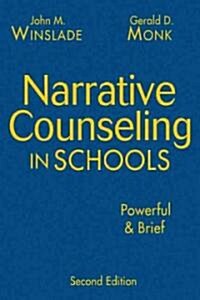 John M.
WINSLADE

Gerald D.
MONK

Narrative Counseling IN SCHOOLS

Powerful & Brief

Second Edition